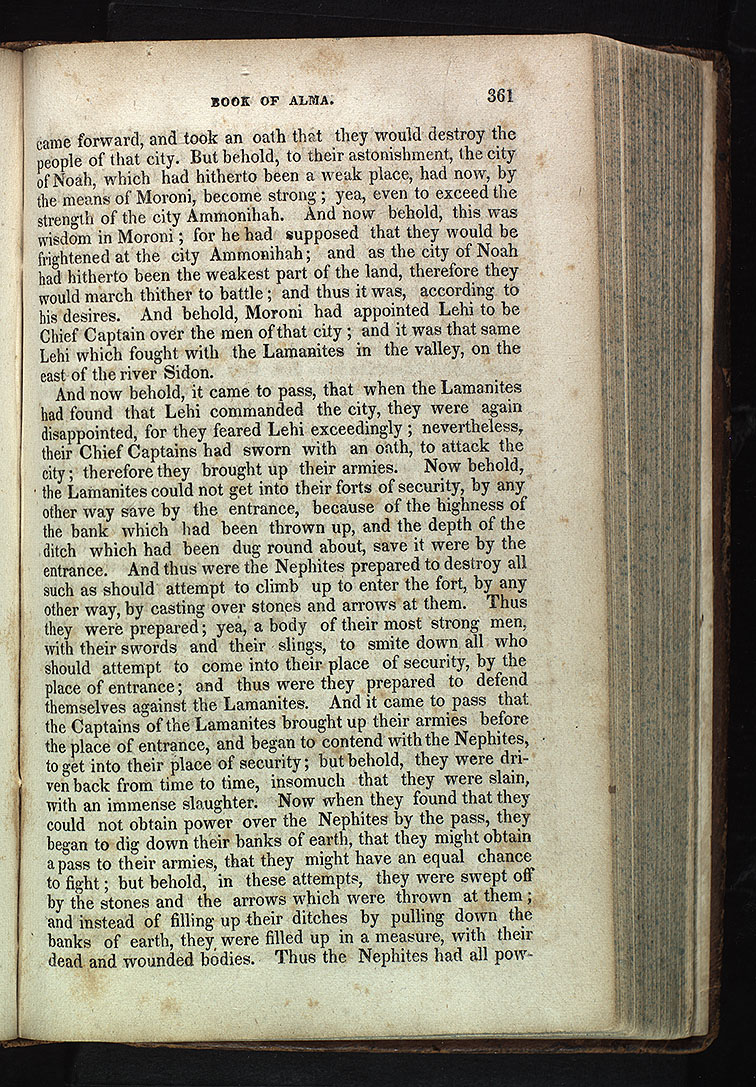 BOOK OF ALMA. 361

came forward, and took an oath that they would destroy the people of that city. But behold, to their astonishment, the city of Noah, which had hitherto been a weak place, had now, by the means of Moroni, become strong; yea, even to exceed the strength of the city Ammonihah. And now behold, this was wisdom in Moroni; for he had supposed that they would be frightened at the city Ammonihah; and as the city of Noah had hitherto been the weakest part of the land, therefore they would march thither to battle; and thus it was, according to his desires. And behold, Moroni had appointed Lehi to be Chief Captain over the men of that city; and it was that same Lehi which fought with the Lamanites in the valley, on the east of the river Sidon.

And now behold, it came to pass, that when the Lamanites had found that Lehi commanded the city, they were again disappointed, for they feared Lehi exceedingly; nevertheless, their Chief Captains had sworn with an oath, to attack the city; therefore they brought up their armies. Now behold, the Lamanites could not get into their forts of security, by any other way save by the entrance, because of the highness of the bank which had been thrown up, and the depth of the ditch which had been dug round about, save it were by the entrance. And thus were the Nephites prepared to destroy all such as should attempt to climb up to enter the fort, by any other way, by casting over stones and arrows at them. Thus they were prepared; yea, a body of their most strong men, with their swords and their slings, to smite down all who should attempt to come into their place of security, by the place of entrance; and thus were they prepared to defend themselves against the Lamanites. And it came to pass that the Captains of the Lamanites brought up their armies before the place of entrance, and began to contend with the Nephites, to get into their place of security; but behold, they were driven back from time to time, insomuch that they were slain, with an immense slaughter. Now when they found that they could not obtain power over the Nephites by the pass, they began to dig down their banks of earth, that they might obtain a pass to their armies, that they might have an equal chance to fight; but behold, in these attempts, they were swept off by the stones and the arrows which were thrown at them; and instead of filling up their ditches by pulling down the banks of earth, they were filled up in a measure, with their dead and wounded bodies. Thus the Nephites had all pow-